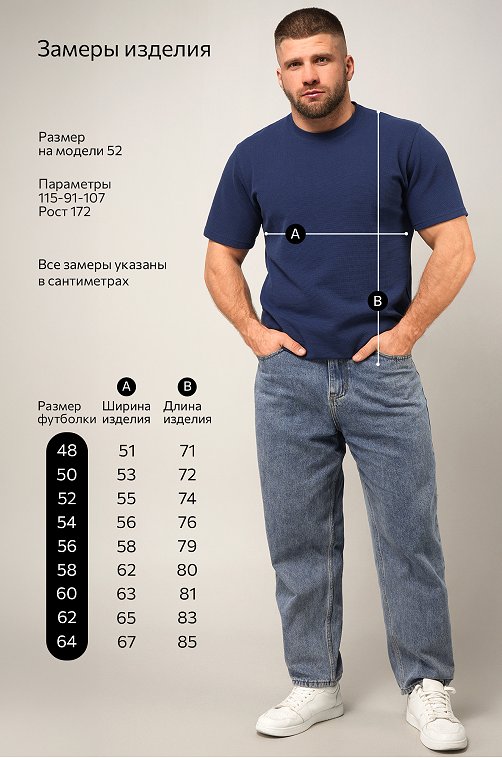 Замеры изделия

Размер
на модели 52

Параметры
115-91-107
Рост 172

Все замеры указаны
в сантиметрах

A

B

| Размер футболки | A Ширина изделия | B Длина изделия |
|---|---|---|
| 48 | 51 | 71 |
| 50 | 53 | 72 |
| 52 | 55 | 74 |
| 54 | 56 | 76 |
| 56 | 58 | 79 |
| 58 | 62 | 80 |
| 60 | 63 | 81 |
| 62 | 65 | 83 |
| 64 | 67 | 85 |